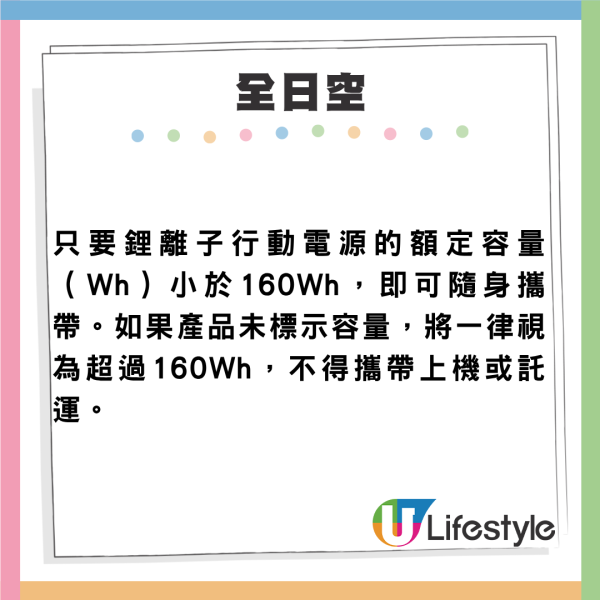 全日空

只要鋰離子行動電源的額定容量（Wh）小於160Wh，即可隨身攜帶。如果產品未標示容量，將一律視為超過160Wh，不得攜帶上機或託運。

U Lifestyle